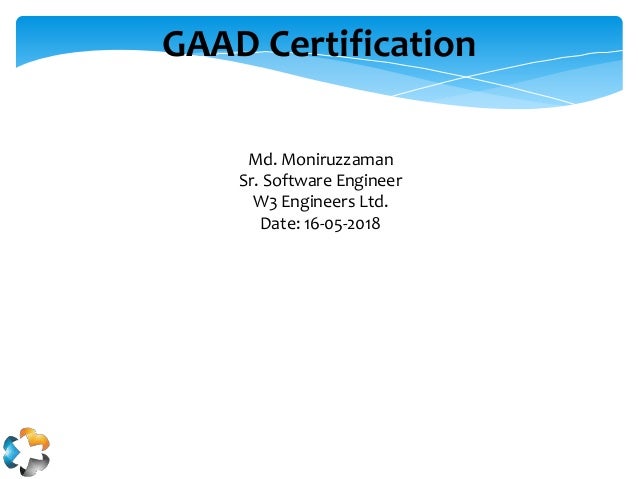 GAAD Certification

Md. Moniruzzaman
Sr. Software Engineer
W3 Engineers Ltd.
Date: 16-05-2018